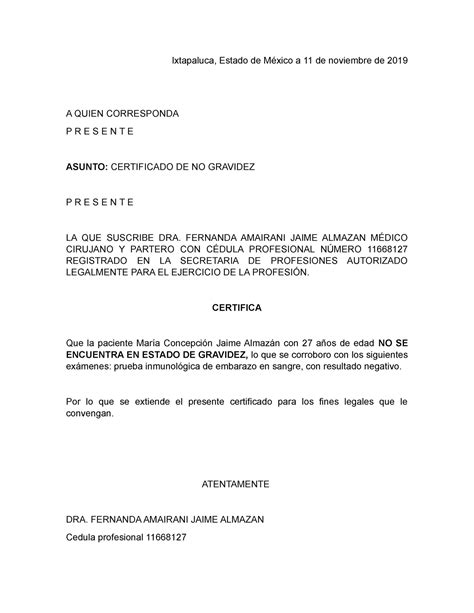 Ixtapaluca, Estado de México a 11 de noviembre de 2019

A QUIEN CORRESPONDA
P R E S E N T E

ASUNTO: CERTIFICADO DE NO GRAVIDEZ

P R E S E N T E

LA QUE SUSCRIBE DRA. FERNANDA AMAIRANI JAIME ALMAZAN MÉDICO CIRUJANO Y PARTERO CON CÉDULA PROFESIONAL NÚMERO 11668127 REGISTRADO EN LA SECRETARIA DE PROFESIONES AUTORIZADO LEGALMENTE PARA EL EJERCICIO DE LA PROFESIÓN.

CERTIFICA

Que la paciente María Concepción Jaime Almazán con 27 años de edad NO SE ENCUENTRA EN ESTADO DE GRAVIDEZ, lo que se corroboro con los siguientes exámenes: prueba inmunológica de embarazo en sangre, con resultado negativo.

Por lo que se extiende el presente certificado para los fines legales que le convengan.

ATENTAMENTE

DRA. FERNANDA AMAIRANI JAIME ALMAZAN
Cedula profesional 11668127